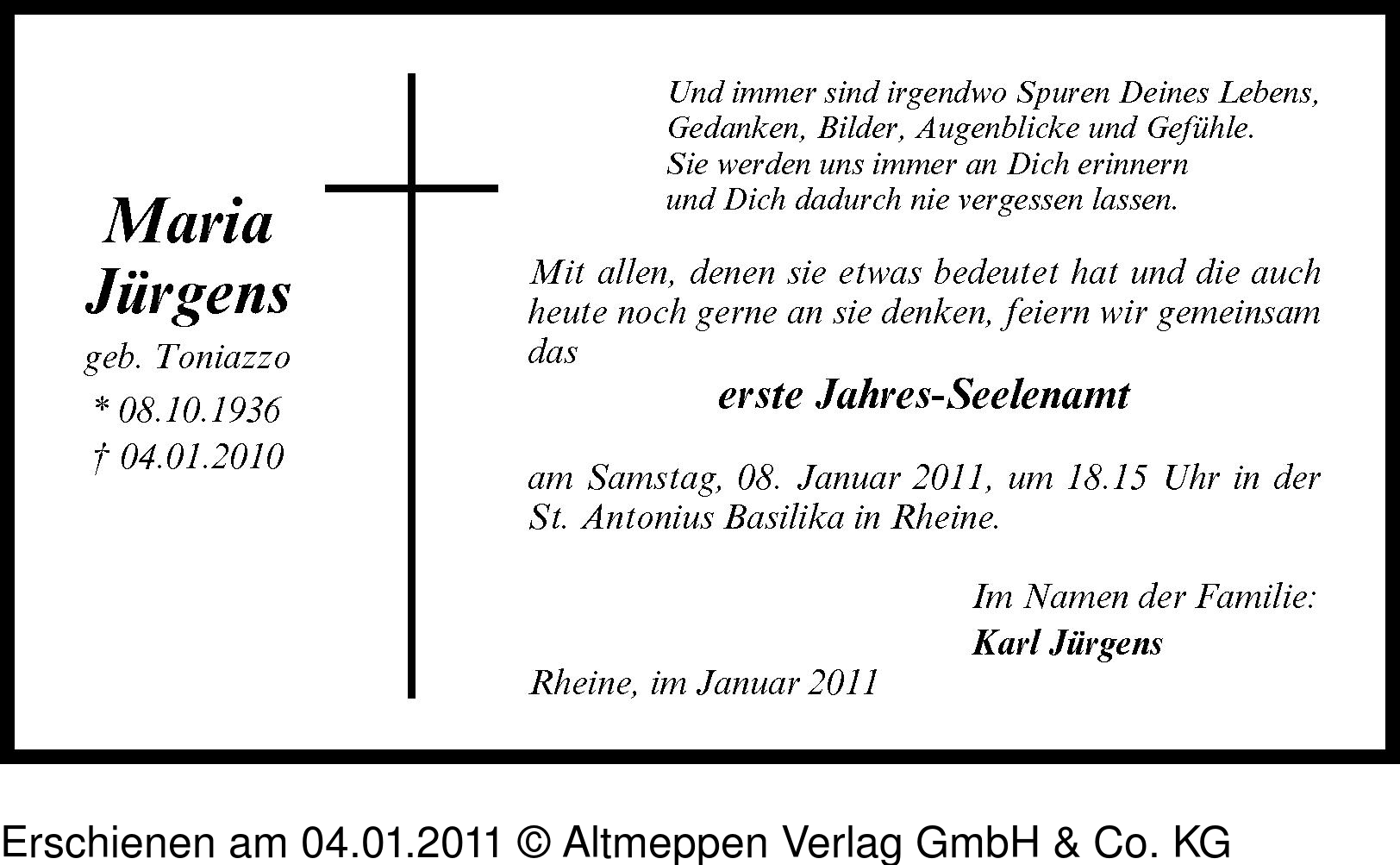 Maria Jürgens
geb. Toniazzo
* 08.10.1936
† 04.01.2010

Und immer sind irgendwo Spuren Deines Lebens,
Gedanken, Bilder, Augenblicke und Gefühle.
Sie werden uns immer an Dich erinnern
und Dich dadurch nie vergessen lassen.

Mit allen, denen sie etwas bedeutet hat und die auch heute noch gerne an sie denken, feiern wir gemeinsam das

erste Jahres-Seelenamt

am Samstag, 08. Januar 2011, um 18.15 Uhr in der St. Antonius Basilika in Rheine.

Im Namen der Familie:
Karl Jürgens

Rheine, im Januar 2011

Erschienen am 04.01.2011 © Altmeppen Verlag GmbH & Co. KG